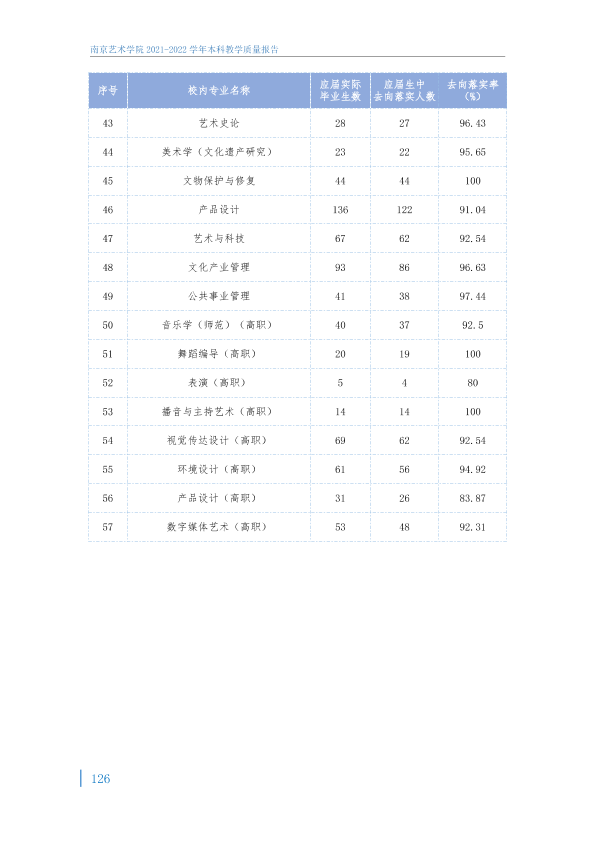 南京艺术学院2021-2022学年本科教学质量报告

| 序号 | 校内专业名称 | 应届实际毕业生数 | 应届生中去向落实人数 | 去向落实率(%) |
|---|---|---|---|---|
| 43 | 艺术史论 | 28 | 27 | 96.43 |
| 44 | 美术学（文化遗产研究） | 23 | 22 | 95.65 |
| 45 | 文物保护与修复 | 44 | 44 | 100 |
| 46 | 产品设计 | 136 | 122 | 91.04 |
| 47 | 艺术与科技 | 67 | 62 | 92.54 |
| 48 | 文化产业管理 | 93 | 86 | 96.63 |
| 49 | 公共事业管理 | 41 | 38 | 97.44 |
| 50 | 音乐学（师范）（高职） | 40 | 37 | 92.5 |
| 51 | 舞蹈编导（高职） | 20 | 19 | 100 |
| 52 | 表演（高职） | 5 | 4 | 80 |
| 53 | 播音与主持艺术（高职） | 14 | 14 | 100 |
| 54 | 视觉传达设计（高职） | 69 | 62 | 92.54 |
| 55 | 环境设计（高职） | 61 | 56 | 94.92 |
| 56 | 产品设计（高职） | 31 | 26 | 83.87 |
| 57 | 数字媒体艺术（高职） | 53 | 48 | 92.31 |

126